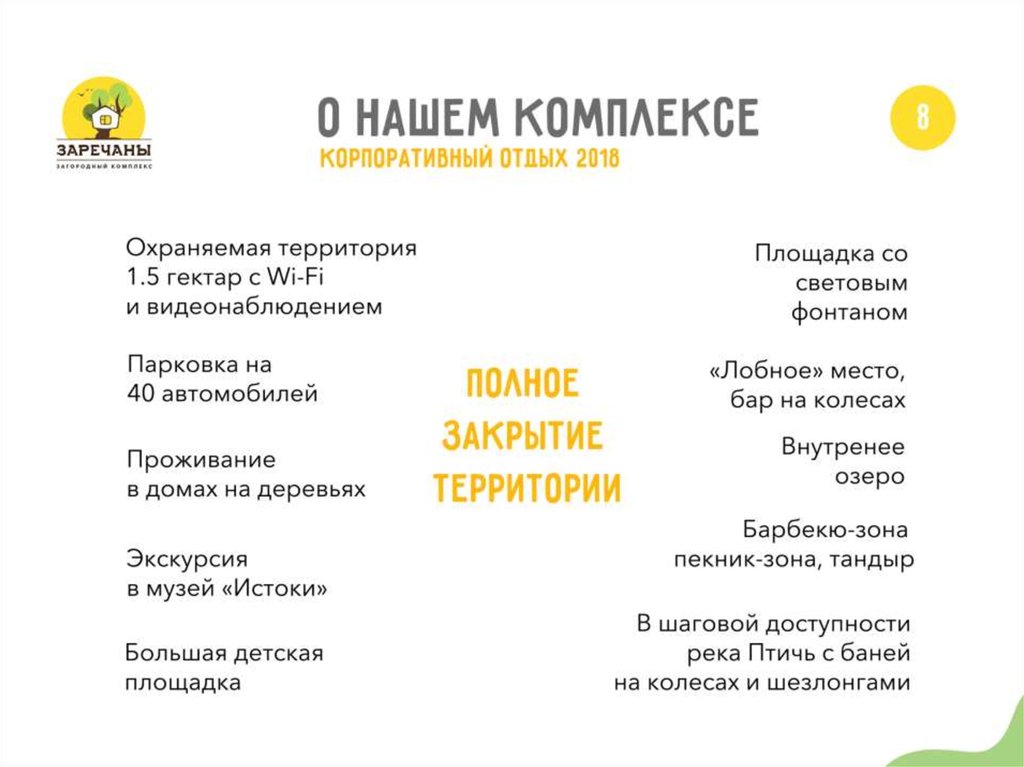 ЗАРЕЧАНЫ
ЗАГОРОДНЫЙ КОМПЛЕКС

О НАШЕМ КОМПЛЕКСЕ
КОРПОРАТИВНЫЙ ОТДЫХ 2018

8

Охраняемая территория 1.5 гектар с Wi-Fi и видеонаблюдением

Парковка на 40 автомобилей

Проживание в домах на деревьях

Экскурсия в музей «Истоки»

Большая детская площадка

ПОЛНОЕ ЗАКРЫТИЕ ТЕРРИТОРИИ

Площадка со световым фонтаном

«Лобное» место, бар на колесах

Внутренее озеро

Барбекю-зона пекник-зона, тандыр

В шаговой доступности река Птичь с баней на колесах и шезлонгами